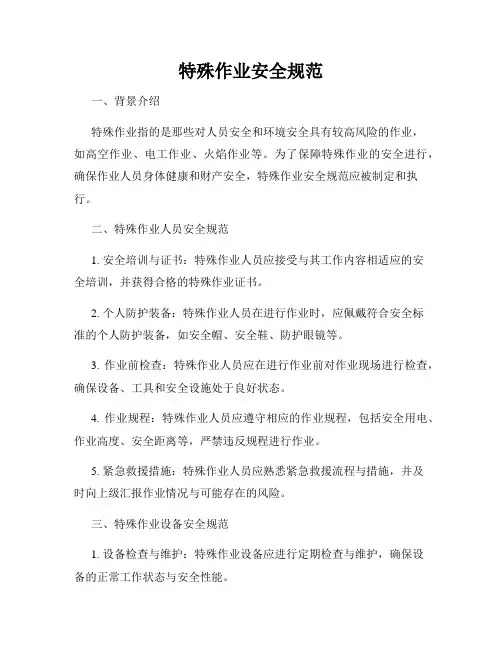 特殊作业安全规范

一、背景介绍

特殊作业指的是那些对人员安全和环境安全具有较高风险的作业，如高空作业、电工作业、火焰作业等。为了保障特殊作业的安全进行，确保作业人员身体健康和财产安全，特殊作业安全规范应被制定和执行。

二、特殊作业人员安全规范

1. 安全培训与证书：特殊作业人员应接受与其工作内容相适应的安全培训，并获得合格的特殊作业证书。

2. 个人防护装备：特殊作业人员在进行作业时，应佩戴符合安全标准的个人防护装备，如安全帽、安全鞋、防护眼镜等。

3. 作业前检查：特殊作业人员应在进行作业前对作业现场进行检查，确保设备、工具和安全设施处于良好状态。

4. 作业规程：特殊作业人员应遵守相应的作业规程，包括安全用电、作业高度、安全距离等，严禁违反规程进行作业。

5. 紧急救援措施：特殊作业人员应熟悉紧急救援流程与措施，并及时向上级汇报作业情况与可能存在的风险。

三、特殊作业设备安全规范

1. 设备检查与维护：特殊作业设备应进行定期检查与维护，确保设备的正常工作状态与安全性能。